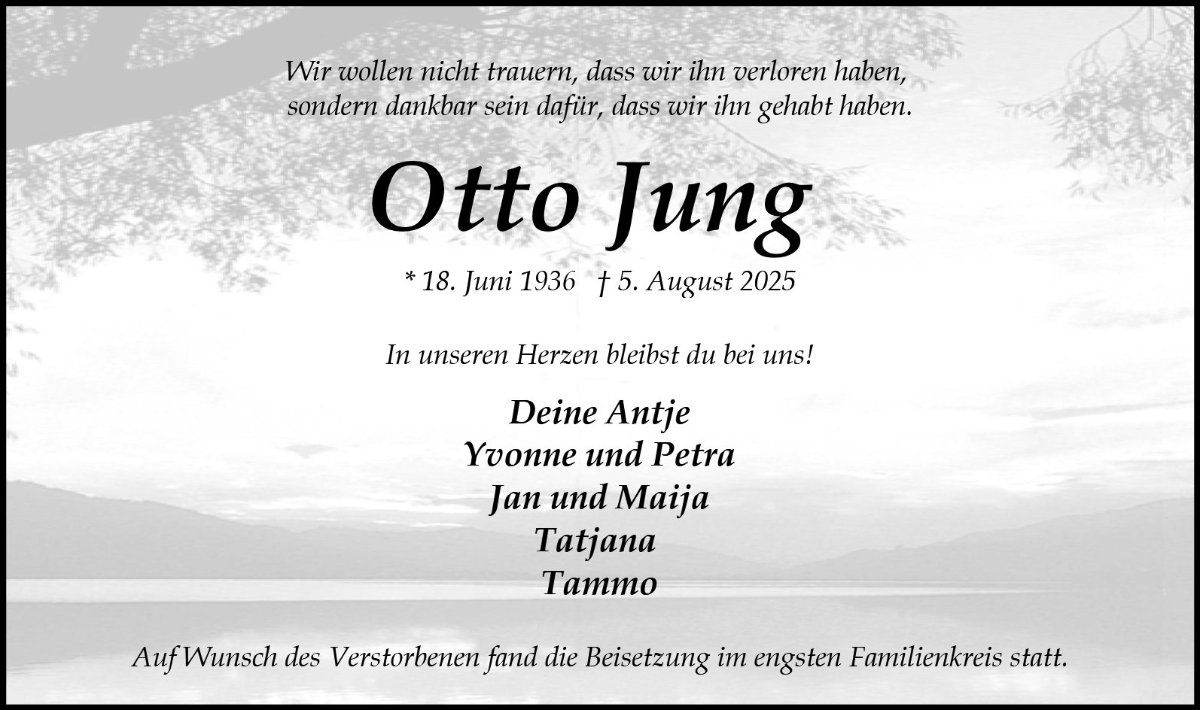 Wir wollen nicht trauern, dass wir ihn verloren haben,
sondern dankbar sein dafür, dass wir ihn gehabt haben.

Otto Jung

* 18. Juni 1936   † 5. August 2025

In unseren Herzen bleibst du bei uns!

Deine Antje
Yvonne und Petra
Jan und Maija
Tatjana
Tammo

Auf Wunsch des Verstorbenen fand die Beisetzung im engsten Familienkreis statt.